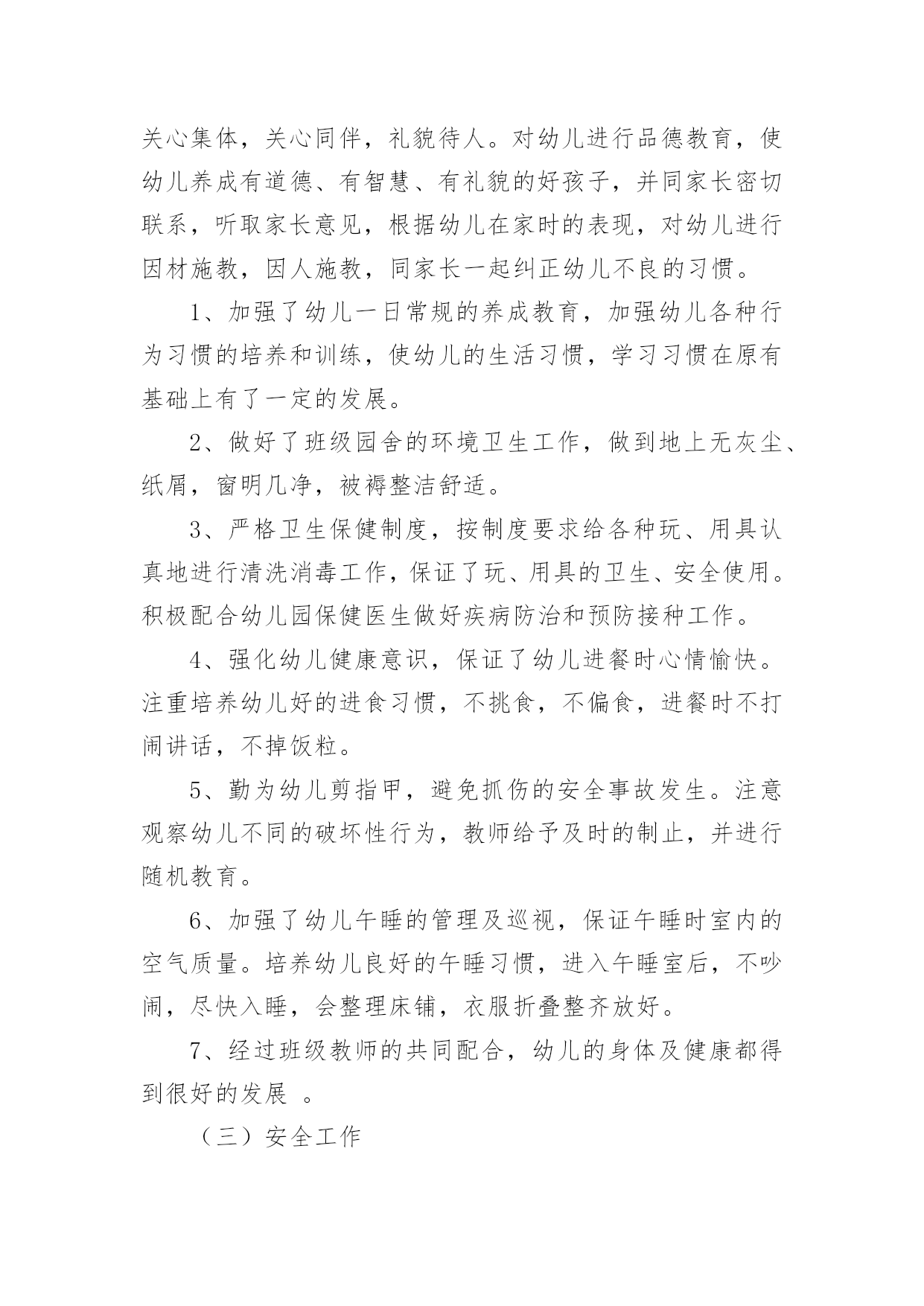 关心集体，关心同伴，礼貌待人。对幼儿进行品德教育，使幼儿养成有道德、有智慧、有礼貌的好孩子，并同家长密切联系，听取家长意见，根据幼儿在家时的表现，对幼儿进行因材施教，因人施教，同家长一起纠正幼儿不良的习惯。

1、加强了幼儿一日常规的养成教育，加强幼儿各种行为习惯的培养和训练，使幼儿的生活习惯，学习习惯在原有基础上有了一定的发展。

2、做好了班级园舍的环境卫生工作，做到地上无灰尘、纸屑，窗明几净，被褥整洁舒适。

3、严格卫生保健制度，按制度要求给各种玩、用具认真地进行清洗消毒工作，保证了玩、用具的卫生、安全使用。积极配合幼儿园保健医生做好疾病防治和预防接种工作。

4、强化幼儿健康意识，保证了幼儿进餐时心情愉快。注重培养幼儿好的进食习惯，不挑食，不偏食，进餐时不打闹讲话，不掉饭粒。

5、勤为幼儿剪指甲，避免抓伤的安全事故发生。注意观察幼儿不同的破坏性行为，教师给予及时的制止，并进行随机教育。

6、加强了幼儿午睡的管理及巡视，保证午睡时室内的空气质量。培养幼儿良好的午睡习惯，进入午睡室后，不吵闹，尽快入睡，会整理床铺，衣服折叠整齐放好。

7、经过班级教师的共同配合，幼儿的身体及健康都得到很好的发展 。

（三）安全工作